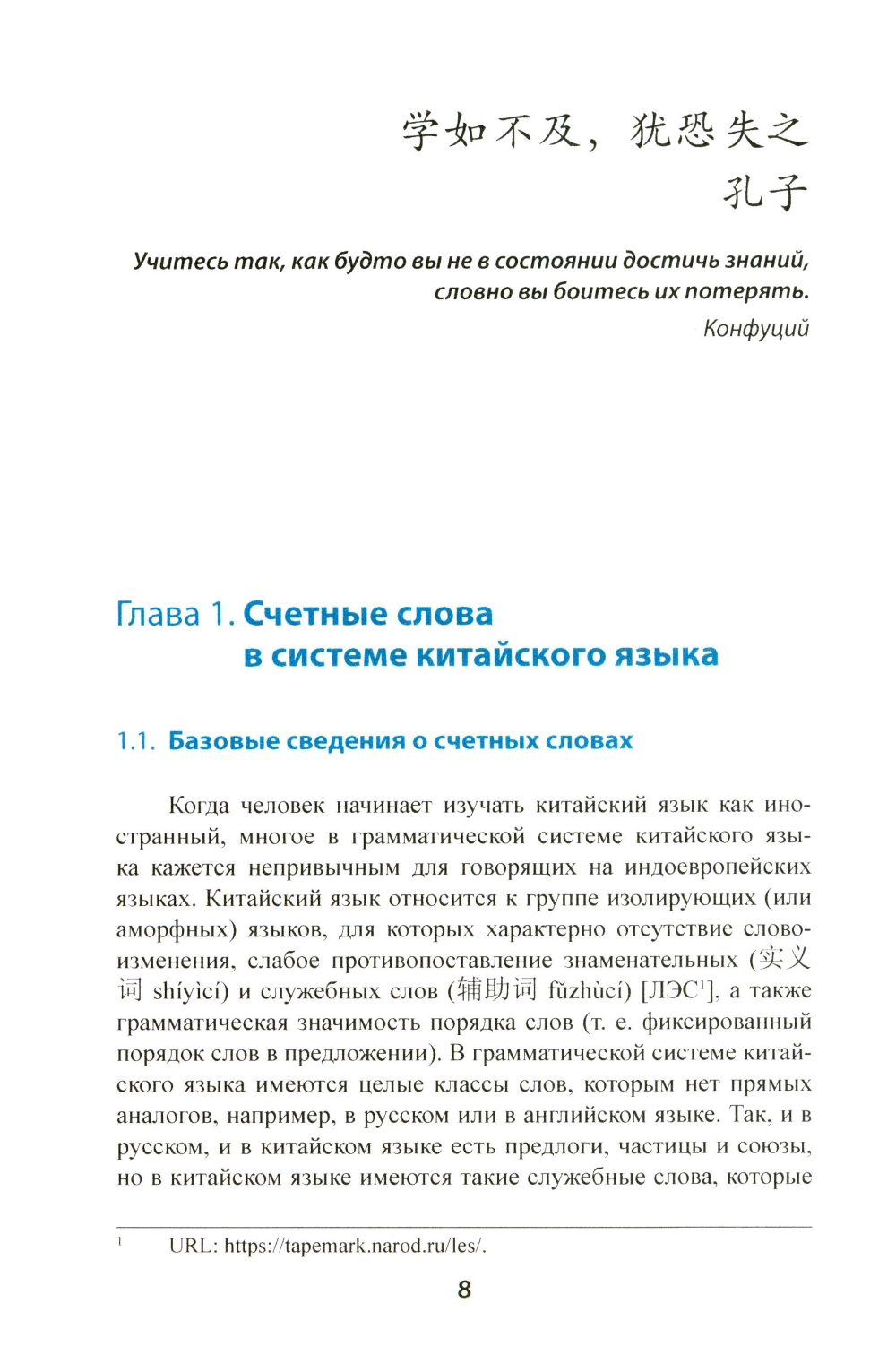 学如不及，犹恐失之
孔子

Учитесь так, как будто вы не в состоянии достичь знаний, словно вы боитесь их потерять.
Конфуций

Глава 1. Счетные слова в системе китайского языка

1.1. Базовые сведения о счетных словах

Когда человек начинает изучать китайский язык как иностранный, многое в грамматической системе китайского языка кажется непривычным для говорящих на индоевропейских языках. Китайский язык относится к группе изолирующих (или аморфных) языков, для которых характерно отсутствие словоизменения, слабое противопоставление знаменательных (实义词 shíyìcí) и служебных слов (辅助词 fǔzhùcí) [ЛЭС$^1$], а также грамматическая значимость порядка слов (т. е. фиксированный порядок слов в предложении). В грамматической системе китайского языка имеются целые классы слов, которым нет прямых аналогов, например, в русском или в английском языке. Так, и в русском, и в китайском языке есть предлоги, частицы и союзы, но в китайском языке имеются такие служебные слова, которые

$^1$ URL: https://tapemark.narod.ru/les/.

8